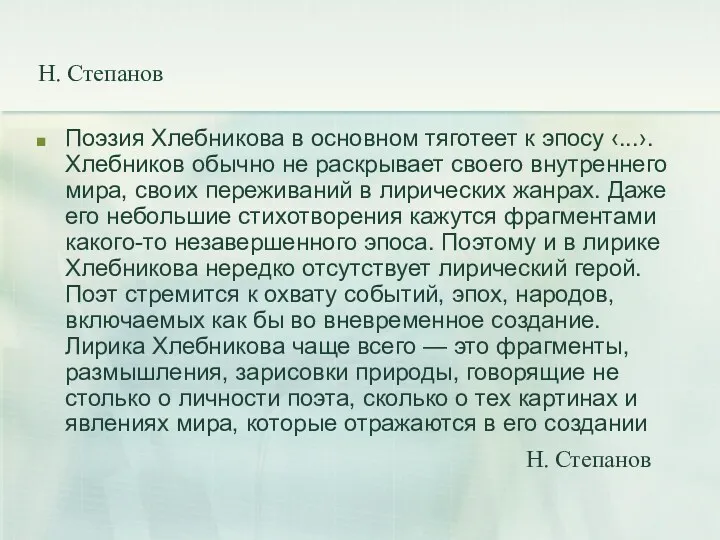 Н. Степанов

Поэзия Хлебникова в основном тяготеет к эпосу ‹...›. Хлебников обычно не раскрывает своего внутреннего мира, своих переживаний в лирических жанрах. Даже его небольшие стихотворения кажутся фрагментами какого-то незавершенного эпоса. Поэтому и в лирике Хлебникова нередко отсутствует лирический герой. Поэт стремится к охвату событий, эпох, народов, включаемых как бы во вневременное создание. Лирика Хлебникова чаще всего — это фрагменты, размышления, зарисовки природы, говорящие не столько о личности поэта, сколько о тех картинах и явлениях мира, которые отражаются в его создании

Н. Степанов